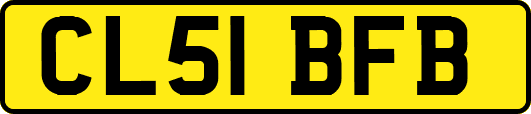 CL51 BFB